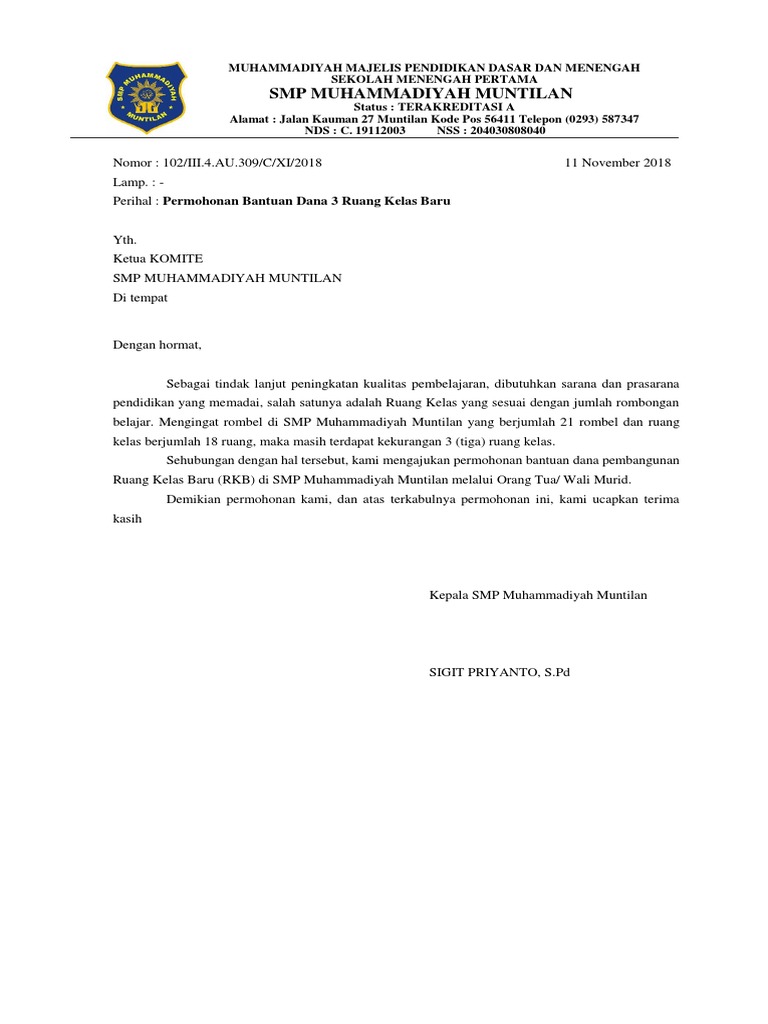 SMP MUHAMMADIYAH MUNTILAN

MUHAMMADIYAH MAJELIS PENDIDIKAN DASAR DAN MENENGAH
SEKOLAH MENENGAH PERTAMA
SMP MUHAMMADIYAH MUNTILAN
Status : TERAKREDITASI A
Alamat : Jalan Kauman 27 Muntilan Kode Pos 56411 Telepon (0293) 587347
NDS : C. 19112003 NSS : 204030808040

Nomor : 102/III.4.AU.309/C/XI/2018 11 November 2018
Lamp. : -
Perihal : Permohonan Bantuan Dana 3 Ruang Kelas Baru

Yth.
Ketua KOMITE
SMP MUHAMMADIYAH MUNTILAN
Di tempat

Dengan hormat,

Sebagai tindak lanjut peningkatan kualitas pembelajaran, dibutuhkan sarana dan prasarana pendidikan yang memadai, salah satunya adalah Ruang Kelas yang sesuai dengan jumlah rombongan belajar. Mengingat rombel di SMP Muhammadiyah Muntilan yang berjumlah 21 rombel dan ruang kelas berjumlah 18 ruang, maka masih terdapat kekurangan 3 (tiga) ruang kelas.

Sehubungan dengan hal tersebut, kami mengajukan permohonan bantuan dana pembangunan Ruang Kelas Baru (RKB) di SMP Muhammadiyah Muntilan melalui Orang Tua/ Wali Murid.

Demikian permohonan kami, dan atas terkabulnya permohonan ini, kami ucapkan terima kasih

Kepala SMP Muhammadiyah Muntilan

SIGIT PRIYANTO, S.Pd